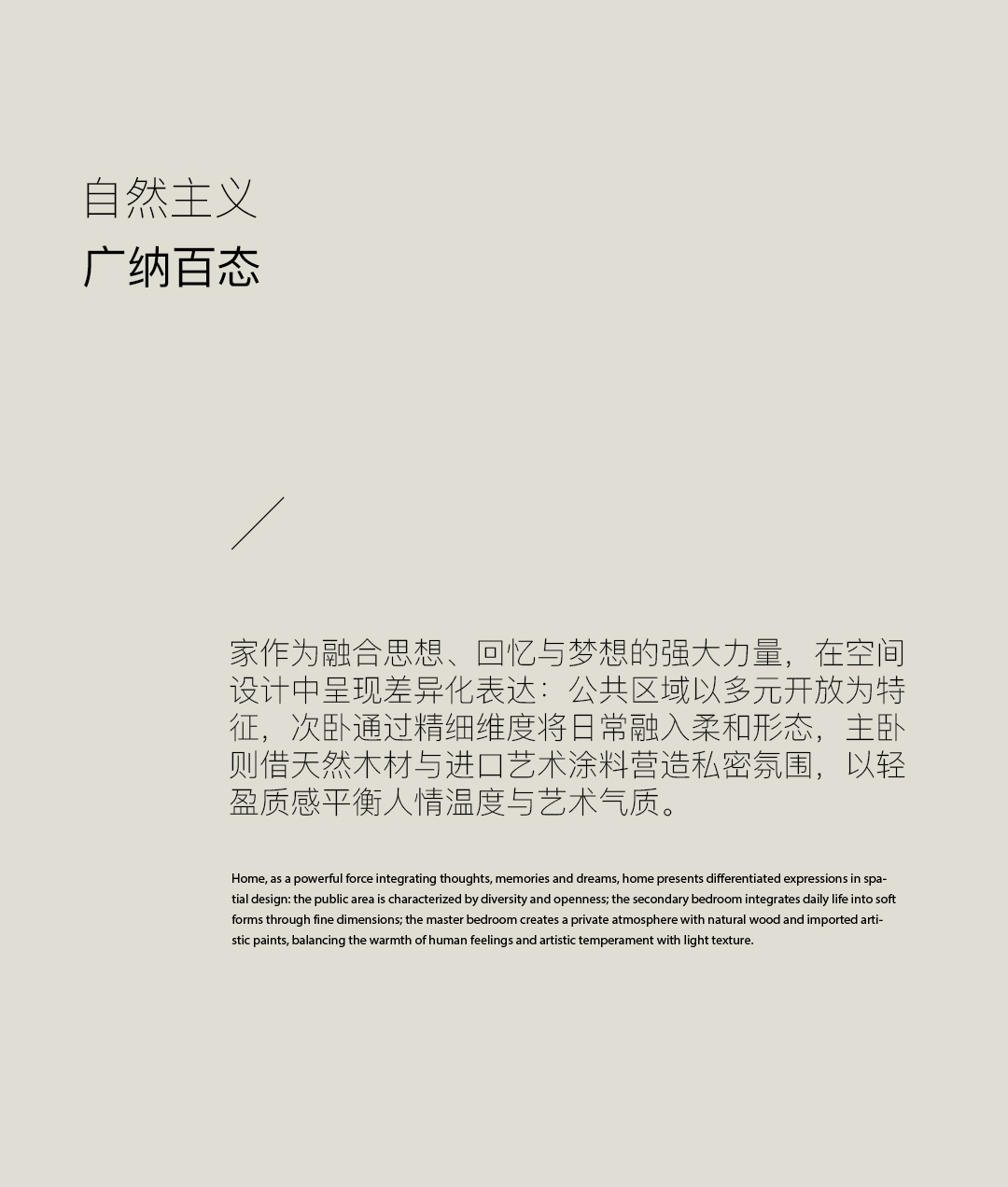 自然主义
广纳百态

家作为融合思想、回忆与梦想的强大力量，在空间设计中呈现差异化表达：公共区域以多元开放为特征，次卧通过精细维度将日常融入柔和形态，主卧则借天然木材与进口艺术涂料营造私密氛围，以轻盈质感平衡人情温度与艺术气质。

Home, as a powerful force integrating thoughts, memories and dreams, home presents differentiated expressions in spatial design: the public area is characterized by diversity and openness; the secondary bedroom integrates daily life into soft forms through fine dimensions; the master bedroom creates a private atmosphere with natural wood and imported artistic paints, balancing the warmth of human feelings and artistic temperament with light texture.